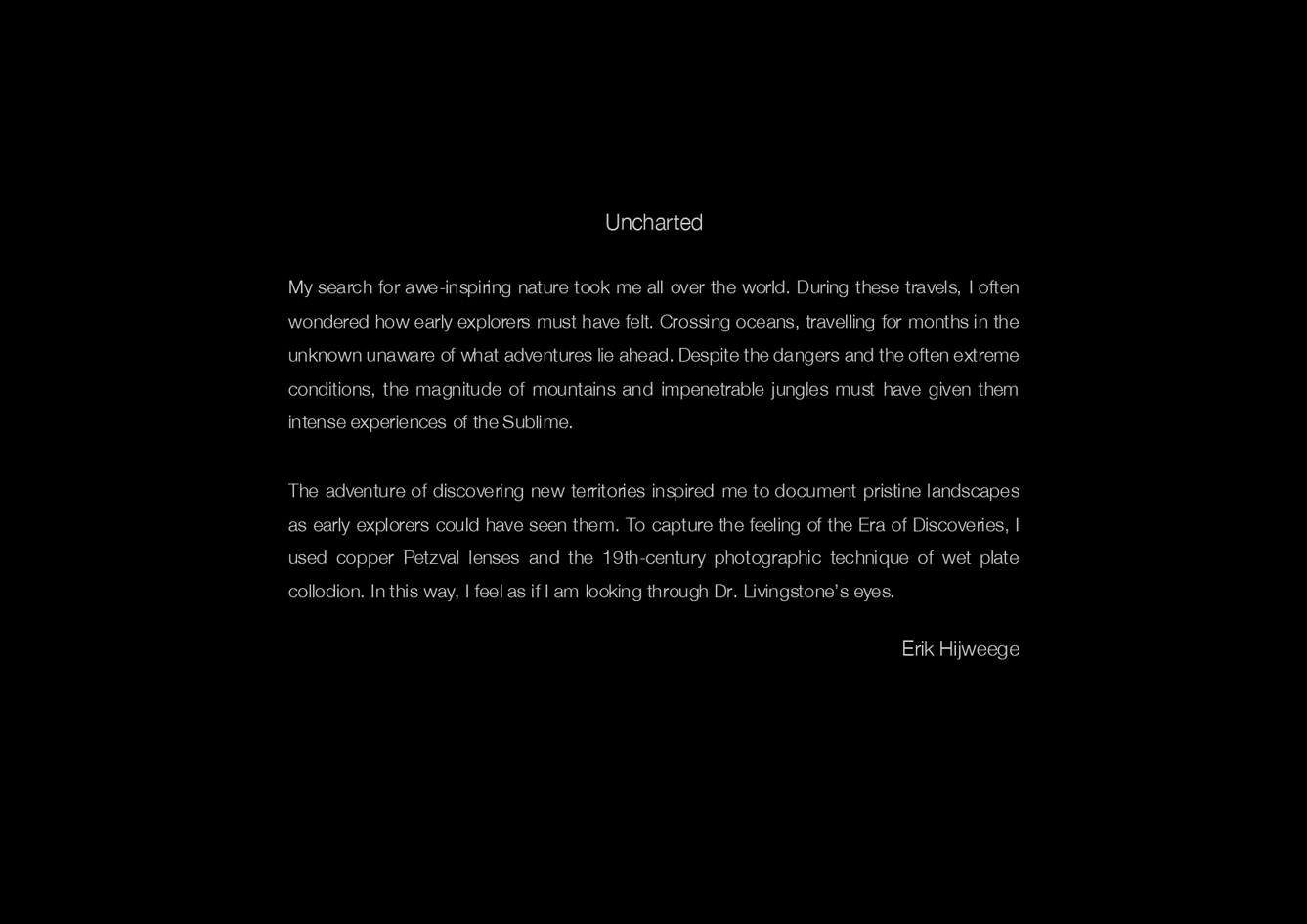 Uncharted

My search for awe-inspiring nature took me all over the world. During these travels, I often wondered how early explorers must have felt. Crossing oceans, travelling for months in the unknown unaware of what adventures lie ahead. Despite the dangers and the often extreme conditions, the magnitude of mountains and impenetrable jungles must have given them intense experiences of the Sublime.

The adventure of discovering new territories inspired me to document pristine landscapes as early explorers could have seen them. To capture the feeling of the Era of Discoveries, I used copper Petzval lenses and the 19th-century photographic technique of wet plate collodion. In this way, I feel as if I am looking through Dr. Livingstone's eyes.

Erik Hijweege